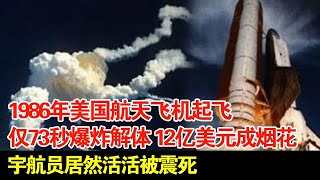 1986年美国航天飞机起飞
仅73秒爆炸解体 12亿美元成烟花
宇航员居然活活被震死